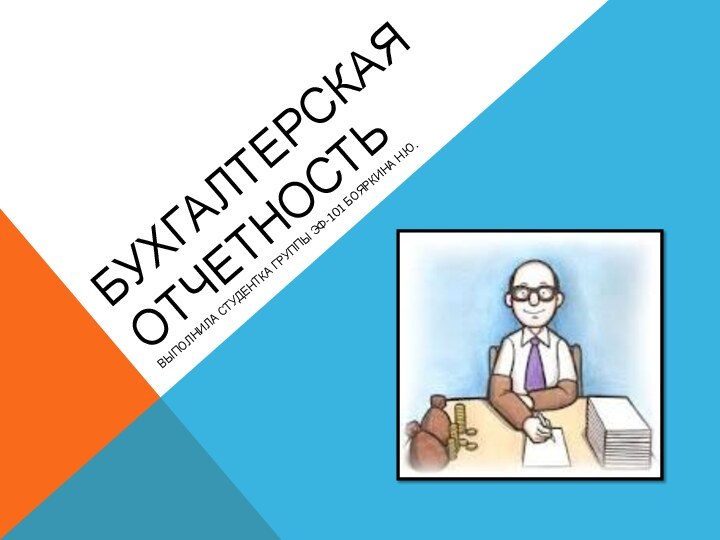 БУХГАЛТЕРСКАЯ ОТЧЕТНОСТЬ

ВЫПОЛНИЛА СТУДЕНТКА ГРУППЫ ЭФ-101 БОЯРКИНА Н.Ю.